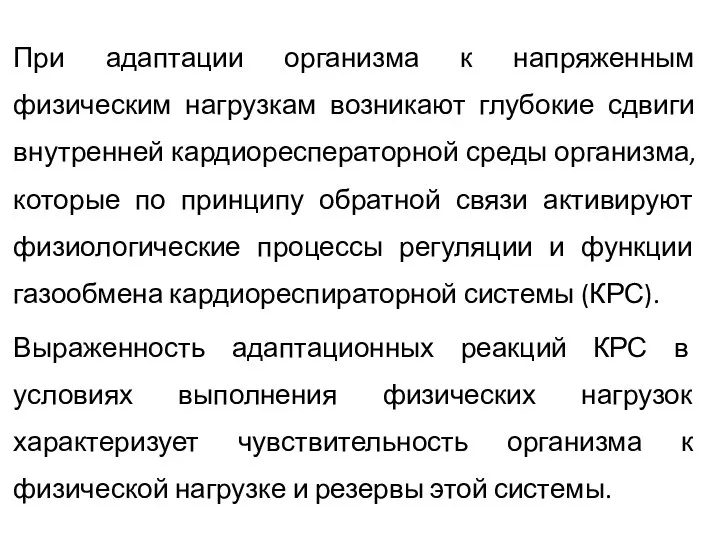 При адаптации организма к напряженным физическим нагрузкам возникают глубокие сдвиги внутренней кардиоресператорной среды организма, которые по принципу обратной связи активируют физиологические процессы регуляции и функции газообмена кардиореспираторной системы (КРС).

Выраженность адаптационных реакций КРС в условиях выполнения физических нагрузок характеризует чувствительность организма к физической нагрузке и резервы этой системы.